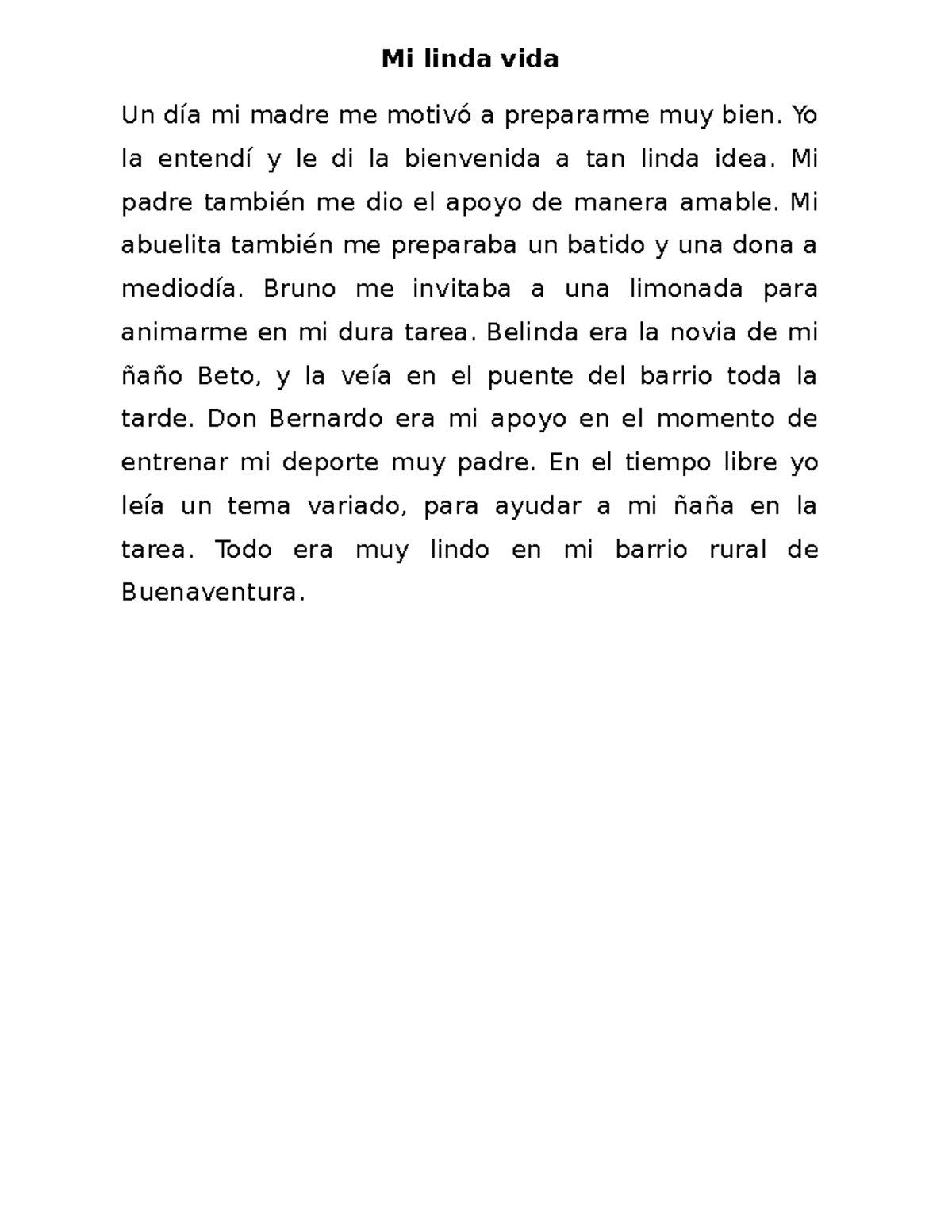 Mi linda vida

Un día mi madre me motivó a prepararme muy bien. Yo la entendí y le di la bienvenida a tan linda idea. Mi padre también me dio el apoyo de manera amable. Mi abuelita también me preparaba un batido y una dona a mediodía. Bruno me invitaba a una limonada para animarme en mi dura tarea. Belinda era la novia de mi ñaño Beto, y la veía en el puente del barrio toda la tarde. Don Bernardo era mi apoyo en el momento de entrenar mi deporte muy padre. En el tiempo libre yo leía un tema variado, para ayudar a mi ñaña en la tarea. Todo era muy lindo en mi barrio rural de Buenaventura.